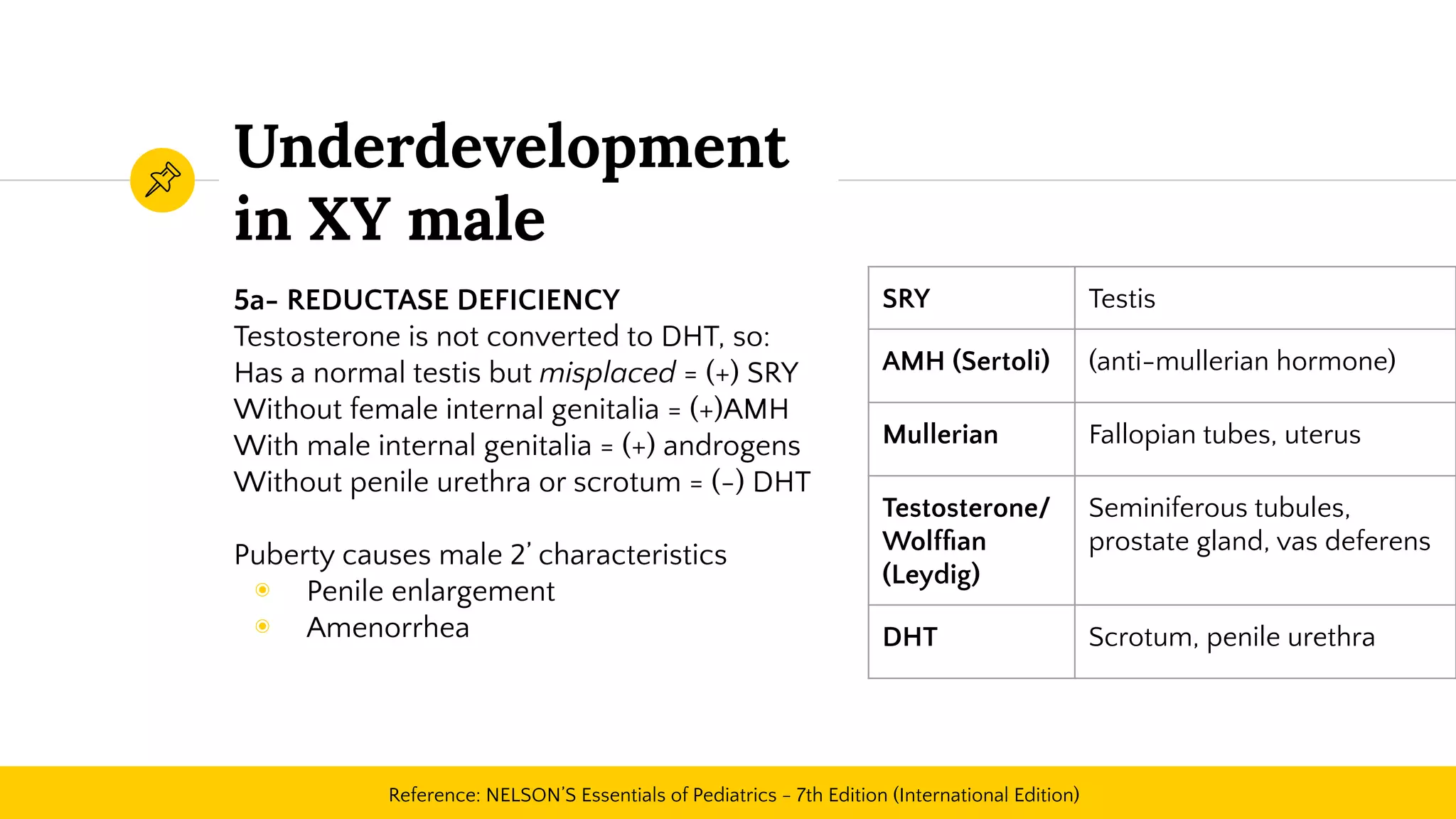 Underdevelopment in XY male

5a- REDUCTASE DEFICIENCY
Testosterone is not converted to DHT, so:
Has a normal testis but misplaced = (+) SRY
Without female internal genitalia = (+)AMH
With male internal genitalia = (+) androgens
Without penile urethra or scrotum = (-) DHT

Puberty causes male 2' characteristics
• Penile enlargement
• Amenorrhea

| SRY | Testis |
|---|---|
| AMH (Sertoli) | (anti-mullerian hormone) |
| Mullerian | Fallopian tubes, uterus |
| Testosterone/ Wolffian (Leydig) | Seminiferous tubules, prostate gland, vas deferens |
| DHT | Scrotum, penile urethra |

Reference: NELSON'S Essentials of Pediatrics - 7th Edition (International Edition)